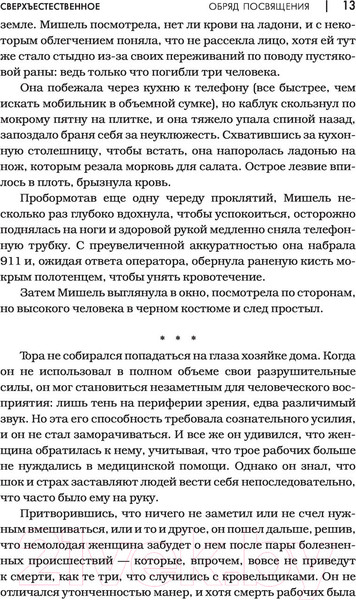 СВЕРХЪЕСТЕСТВЕННОЕ ОБРЯД ПОСВЯЩЕНИЯ | 13

земле. Мишель посмотрела, нет ли крови на ладони, и с некоторым облегчением поняла, что не рассекла лицо, хотя ей тут же стало стыдно из-за своих переживаний по поводу пустяковой раны: ведь только что погибли три человека.

Она побежала через кухню к телефону (все быстрее, чем искать мобильник в объемной сумке), но каблук скользнул по мокрому пятну на плитке, и она тяжело упала спиной назад, запоздало браня себя за неуклюжесть. Схватившись за кухонную столешницу, чтобы встать, она напоролась ладонью на нож, которым резала морковь для салата. Острое лезвие впилось в плоть, брызнула кровь.

Пробормотав еще одну череду проклятий, Мишель несколько раз глубоко вдохнула, чтобы успокоиться, осторожно поднялась на ноги и здоровой рукой медленно сняла телефонную трубку. С преувеличенной аккуратностью она набрала 911 и, ожидая ответа оператора, обернула раненую кисть мокрым полотенцем, чтобы унять кровотечение.

Затем Мишель выглянула в окно, посмотрела по сторонам, но высокого человека в черном костюме и след простыл.

* * *

Тора не собирался попадаться на глаза хозяйке дома. Когда он не использовал в полном объеме свои разрушительные силы, он мог становиться незаметным для человеческого восприятия: лишь тень на периферии зрения, едва различимый звук. Но эта его способность требовала сознательного усилия, и он не стал заморачиваться. И все же он удивился, что женщина обратилась к нему, учитывая, что трое рабочих больше не нуждались в медицинской помощи. Однако он знал, что шок и страх заставляют людей вести себя непоследовательно, что часто было ему на руку.

Притворившись, что ничего не заметил или не счел нужным вмешиваться, или и то и другое, он пошел дальше, решив, что немолодая женщина забудет о нем после пары болезненных происшествий — которые, впрочем, вовсе не приведут к смерти, как те три, что случились с кровельщиками. Он не отличался утонченностью манер, и хотя смерть рабочих была